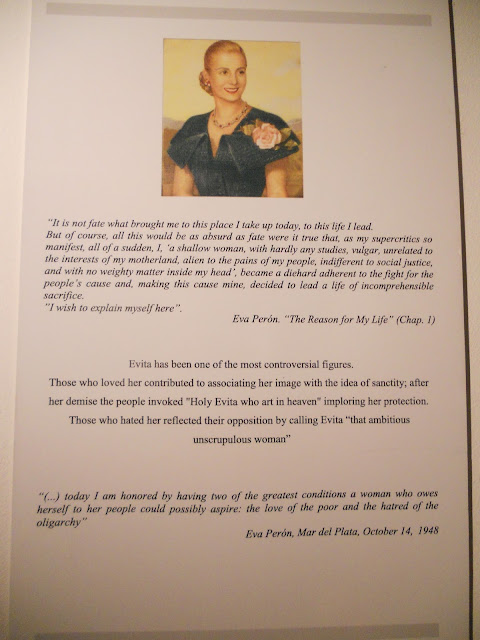 "It is not fate what brought me to this place I take up today, to this life I lead.
But of course, all this would be as absurd as fate were it true that, as my supercritics so manifest, all of a sudden, I, 'a shallow woman, with hardly any studies, vulgar, unrelated to the interests of my motherland, alien to the pains of my people, indifferent to social justice, and with no weighty matter inside my head', became a diehard adherent to the fight for the people's cause and, making this cause mine, decided to lead a life of incomprehensible sacrifice.
"I wish to explain myself here".

Eva Perón. "The Reason for My Life" (Chap. 1)

Evita has been one of the most controversial figures.
Those who loved her contributed to associating her image with the idea of sanctity; after her demise the people invoked "Holy Evita who art in heaven" imploring her protection.
Those who hated her reflected their opposition by calling Evita "that ambitious unscrupulous woman"

"(...) today I am honored by having two of the greatest conditions a woman who owes herself to her people could possibly aspire: the love of the poor and the hatred of the oligarchy"

Eva Perón, Mar del Plata, October 14, 1948